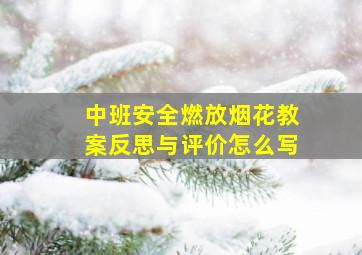 中班安全燃放烟花教案反思与评价怎么写